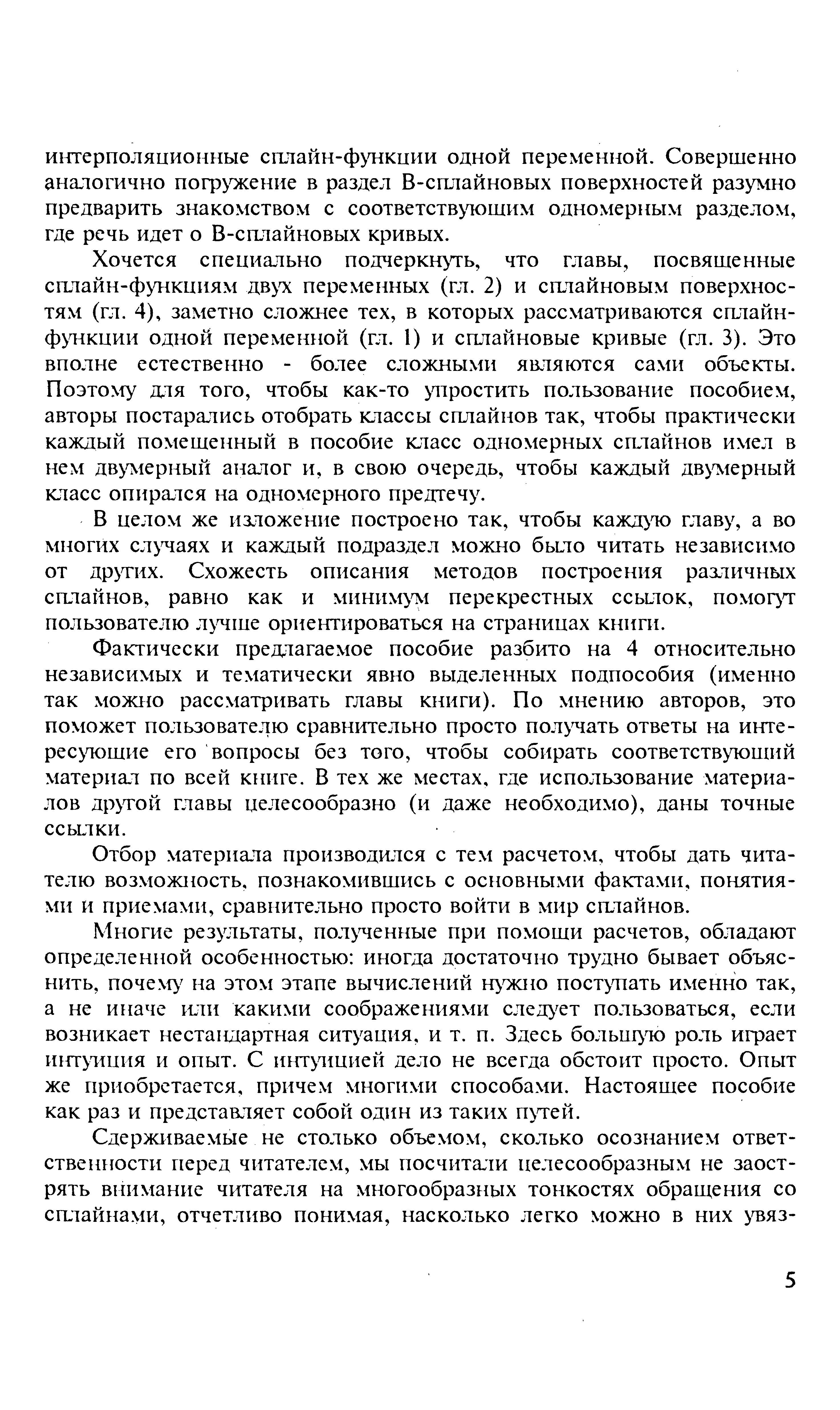 интерполяционные сплайн-функции одной переменной. Совершенно аналогично погружение в раздел В-сплайновых поверхностей разумно предварить знакомством с соответствующим одномерным разделом, где речь идет о В-сплайновых кривых.

Хочется специально подчеркнуть, что главы, посвященные сплайн-функциям двух переменных (гл. 2) и сплайновым поверхностям (гл. 4), заметно сложнее тех, в которых рассматриваются сплайн-функции одной переменной (гл. 1) и сплайновые кривые (гл. 3). Это вполне естественно - более сложными являются сами объекты. Поэтому для того, чтобы как-то упростить пользование пособием, авторы постарались отобрать классы сплайнов так, чтобы практически каждый помещенный в пособие класс одномерных сплайнов имел в нем двумерный аналог и, в свою очередь, чтобы каждый двумерный класс опирался на одномерного предтечу.

В целом же изложение построено так, чтобы каждую главу, а во многих случаях и каждый подраздел можно было читать независимо от других. Схожесть описания методов построения различных сплайнов, равно как и минимум перекрестных ссылок, помогут пользователю лучше ориентироваться на страницах книги.

Фактически предлагаемое пособие разбито на 4 относительно независимых и тематически явно выделенных подпособия (именно так можно рассматривать главы книги). По мнению авторов, это поможет пользователю сравнительно просто получать ответы на интересующие его вопросы без того, чтобы собирать соответствующий материал по всей книге. В тех же местах, где использование материалов другой главы целесообразно (и даже необходимо), даны точные ссылки.

Отбор материала производился с тем расчетом, чтобы дать читателю возможность, познакомившись с основными фактами, понятиями и приемами, сравнительно просто войти в мир сплайнов.

Многие результаты, полученные при помощи расчетов, обладают определенной особенностью: иногда достаточно трудно бывает объяснить, почему на этом этапе вычислений нужно поступать именно так, а не иначе или какими соображениями следует пользоваться, если возникает нестандартная ситуация, и т. п. Здесь большую роль играет интуиция и опыт. С интуицией дело не всегда обстоит просто. Опыт же приобретается, причем многими способами. Настоящее пособие как раз и представляет собой один из таких путей.

Сдерживаемые не столько объемом, сколько осознанием ответственности перед читателем, мы посчитали целесообразным не заострять внимание читателя на многообразных тонкостях обращения со сплайнами, отчетливо понимая, насколько легко можно в них увяз-

5